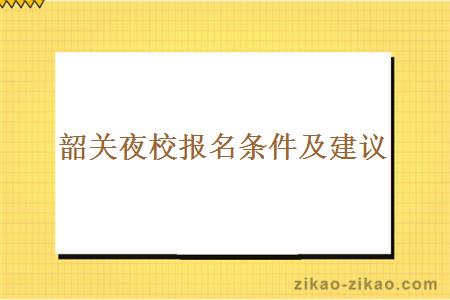 韶关夜校报名条件及建议

zikao-zikao.com